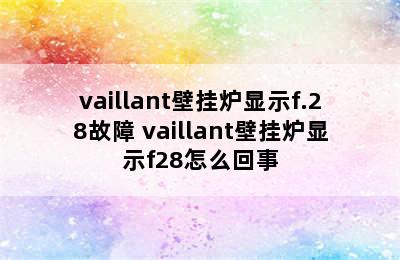 vaillant壁挂炉显示f.28故障 vaillant壁挂炉显示f28怎么回事